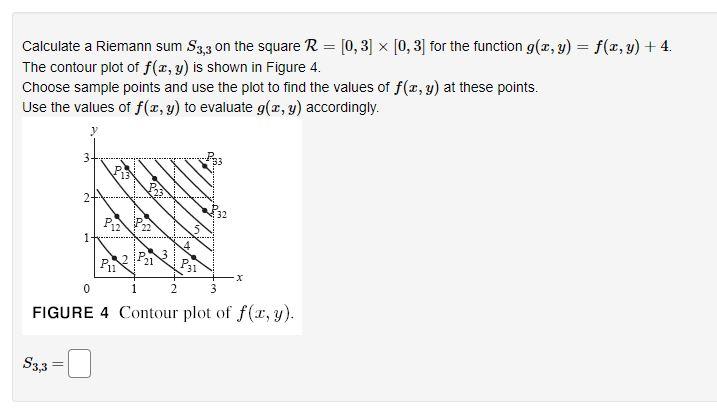 Calculate a Riemann sum $S_{3,3}$ on the square $\mathcal{R} = [0,3] \times [0,3]$ for the function $g(x,y) = f(x,y) + 4$.
The contour plot of $f(x,y)$ is shown in Figure 4.
Choose sample points and use the plot to find the values of $f(x,y)$ at these points.
Use the values of $f(x,y)$ to evaluate $g(x,y)$ accordingly.

$y$
3
2
1
0
1
2
3
$x$
$P_{13}$
$P_{23}$
$P_{33}$
$P_{12}$
$P_{22}$
$P_{32}$
$P_{11}$
$P_{21}$
$P_{31}$
2
3
4
5

FIGURE 4 Contour plot of $f(x,y)$.

$S_{3,3} =$